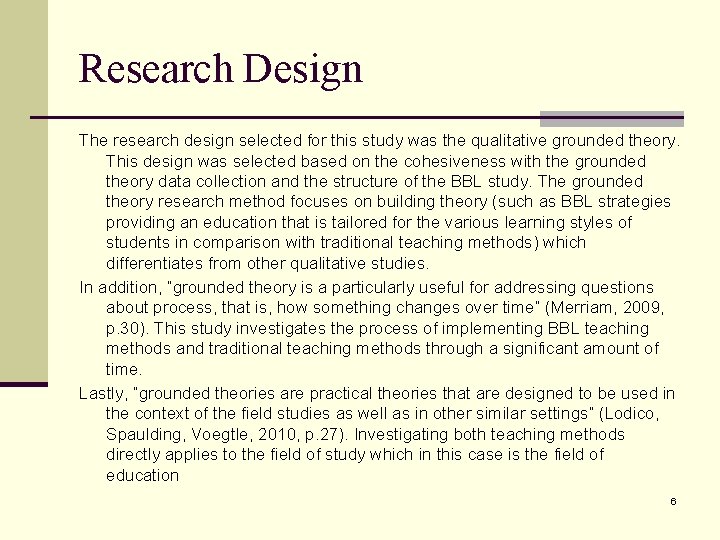 Research Design

The research design selected for this study was the qualitative grounded theory. This design was selected based on the cohesiveness with the grounded theory data collection and the structure of the BBL study. The grounded theory research method focuses on building theory (such as BBL strategies providing an education that is tailored for the various learning styles of students in comparison with traditional teaching methods) which differentiates from other qualitative studies.

In addition, "grounded theory is a particularly useful for addressing questions about process, that is, how something changes over time" (Merriam, 2009, p.30). This study investigates the process of implementing BBL teaching methods and traditional teaching methods through a significant amount of time.

Lastly, "grounded theories are practical theories that are designed to be used in the context of the field studies as well as in other similar settings" (Lodico, Spaulding, Voegtle, 2010, p.27). Investigating both teaching methods directly applies to the field of study which in this case is the field of education

6